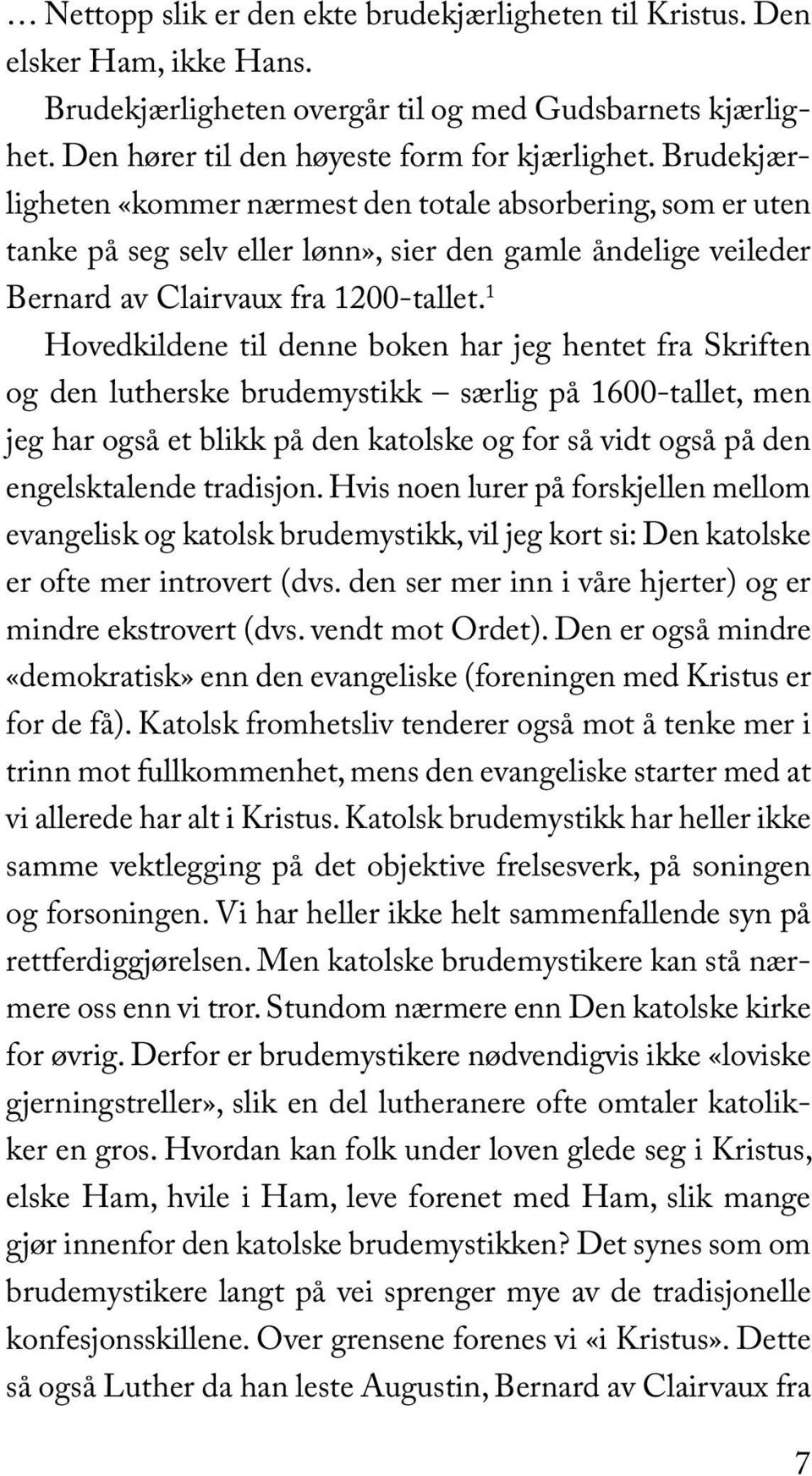 … Nettopp slik er den ekte brudekjærligheten til Kristus. Den elsker Ham, ikke Hans.

Brudekjærligheten overgår til og med Gudsbarnets kjærlighet. Den hører til den høyeste form for kjærlighet. Brudekjærligheten «kommer nærmest den totale absorbering, som er uten tanke på seg selv eller lønn», sier den gamle åndelige veileder Bernard av Clairvaux fra 1200-tallet.$^1$

Hovedkildene til denne boken har jeg hentet fra Skriften og den lutherske brudemystikk – særlig på 1600-tallet, men jeg har også et blikk på den katolske og for så vidt også på den engelsktalende tradisjon. Hvis noen lurer på forskjellen mellom evangelisk og katolsk brudemystikk, vil jeg kort si: Den katolske er ofte mer introvert (dvs. den ser mer inn i våre hjerter) og er mindre ekstrovert (dvs. vendt mot Ordet). Den er også mindre «demokratisk» enn den evangeliske (foreningen med Kristus er for de få). Katolsk fromhetsliv tenderer også mot å tenke mer i trinn mot fullkommenhet, mens den evangeliske starter med at vi allerede har alt i Kristus. Katolsk brudemystikk har heller ikke samme vektlegging på det objektive frelsesverk, på soningen og forsoningen. Vi har heller ikke helt sammenfallende syn på rettferdiggjørelsen. Men katolske brudemystikere kan stå nærmere oss enn vi tror. Stundom nærmere enn Den katolske kirke for øvrig. Derfor er brudemystikere nødvendigvis ikke «loviske gjerningstreller», slik en del lutheranere ofte omtaler katolikker en gros. Hvordan kan folk under loven glede seg i Kristus, elske Ham, hvile i Ham, leve forenet med Ham, slik mange gjør innenfor den katolske brudemystikken? Det synes som om brudemystikere langt på vei sprenger mye av de tradisjonelle konfesjonsskillene. Over grensene forenes vi «i Kristus». Dette så også Luther da han leste Augustin, Bernard av Clairvaux fra

7